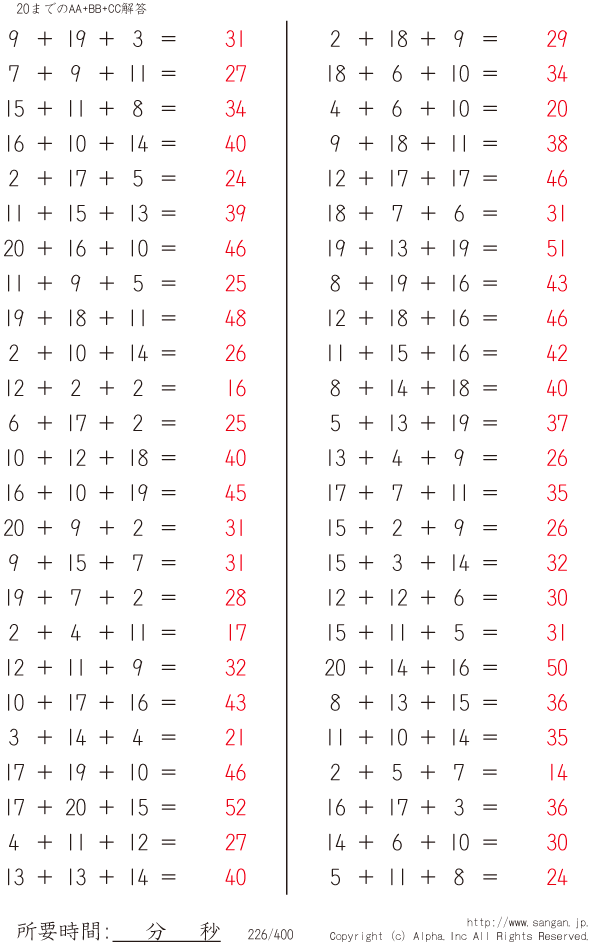 20までのAA+BB+CC解答

$9 + 19 + 3 = 31$
$7 + 9 + 11 = 27$
$15 + 11 + 8 = 34$
$16 + 10 + 14 = 40$
$2 + 17 + 5 = 24$
$11 + 15 + 13 = 39$
$20 + 16 + 10 = 46$
$11 + 9 + 5 = 25$
$19 + 18 + 11 = 48$
$2 + 10 + 14 = 26$
$12 + 2 + 2 = 16$
$6 + 17 + 2 = 25$
$10 + 12 + 18 = 40$
$16 + 10 + 19 = 45$
$20 + 9 + 2 = 31$
$9 + 15 + 7 = 31$
$19 + 7 + 2 = 28$
$2 + 4 + 11 = 17$
$12 + 11 + 9 = 32$
$10 + 17 + 16 = 43$
$3 + 14 + 4 = 21$
$17 + 19 + 10 = 46$
$17 + 20 + 15 = 52$
$4 + 11 + 12 = 27$
$13 + 13 + 14 = 40$

$2 + 18 + 9 = 29$
$18 + 6 + 10 = 34$
$4 + 6 + 10 = 20$
$9 + 18 + 11 = 38$
$12 + 17 + 17 = 46$
$18 + 7 + 6 = 31$
$19 + 13 + 19 = 51$
$8 + 19 + 16 = 43$
$12 + 18 + 16 = 46$
$11 + 15 + 16 = 42$
$8 + 14 + 18 = 40$
$5 + 13 + 19 = 37$
$13 + 4 + 9 = 26$
$17 + 7 + 11 = 35$
$15 + 2 + 9 = 26$
$15 + 3 + 14 = 32$
$12 + 12 + 6 = 30$
$15 + 11 + 5 = 31$
$20 + 14 + 16 = 50$
$8 + 13 + 15 = 36$
$11 + 10 + 14 = 35$
$2 + 5 + 7 = 14$
$16 + 17 + 3 = 36$
$14 + 6 + 10 = 30$
$5 + 11 + 8 = 24$

所要時間: 分 秒 226/400 http://www.sangan.jp. Copyright (c) Alpha. Inc All Rights Reserved.